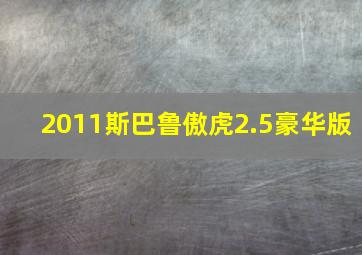 2011斯巴鲁傲虎2.5豪华版